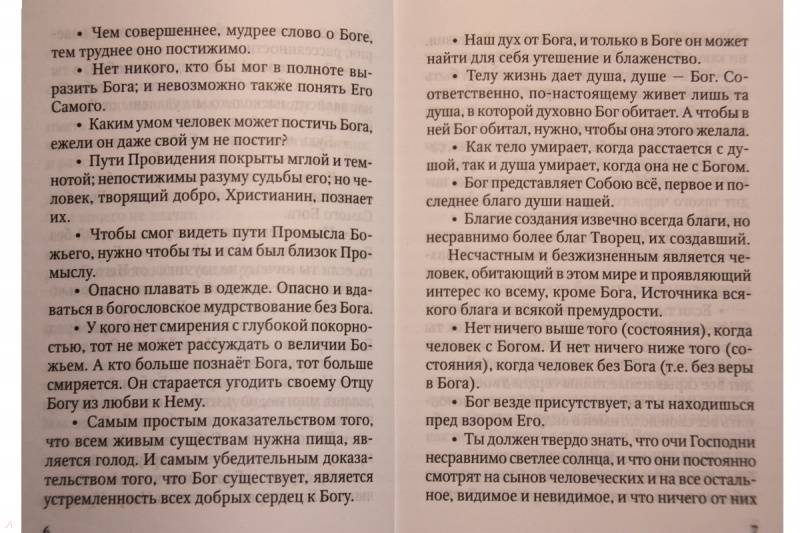 • Чем совершеннее, мудрее слово о Боге, тем труднее оно постижимо.

• Нет никого, кто бы мог в полноте выразить Бога; и невозможно также понять Его Самого.

• Каким умом человек может постичь Бога, ежели он даже свой ум не постиг?

• Пути Провидения покрыты мглой и темнотой; непостижимы разуму судьбы его; но человек, творящий добро, Христианин, познает их.

• Чтобы смог видеть пути Промысла Божьего, нужно чтобы ты и сам был близок Промыслу.

• Опасно плавать в одежде. Опасно и вдаваться в богословское мудрствование без Бога.

• У кого нет смирения с глубокой покорностью, тот не может рассуждать о величии Божьем. А кто больше познаёт Бога, тот больше смиряется. Он старается угодить своему Отцу Богу из любви к Нему.

• Самым простым доказательством того, что всем живым существам нужна пища, является голод. И самым убедительным доказательством того, что Бог существует, является устремленность всех добрых сердец к Богу.

6

• Наш дух от Бога, и только в Боге он может найти для себя утешение и блаженство.

• Телу жизнь дает душа, душе — Бог. Соответственно, по-настоящему живет лишь та душа, в которой духовно Бог обитает. А чтобы в ней Бог обитал, нужно, чтобы она этого желала.

• Как тело умирает, когда расстается с душой, так и душа умирает, когда она не с Богом.

• Бог представляет Собою всё, первое и последнее благо души нашей.

• Благие создания извечно всегда благи, но несравнимо более благ Творец, их создавший.

Несчастным и безжизненным является человек, обитающий в этом мире и проявляющий интерес ко всему, кроме Бога, Источника всякого блага и всякой премудрости.

• Нет ничего выше того (состояния), когда человек с Богом. И нет ничего ниже того (состояния), когда человек без Бога (т.е. без веры в Бога).

• Бог везде присутствует, а ты находишься пред взором Его.

• Ты должен твердо знать, что очи Господни несравнимо светлее солнца, и что они постоянно смотрят на сынов человеческих и на все остальное, видимое и невидимое, и что ничего от них

7